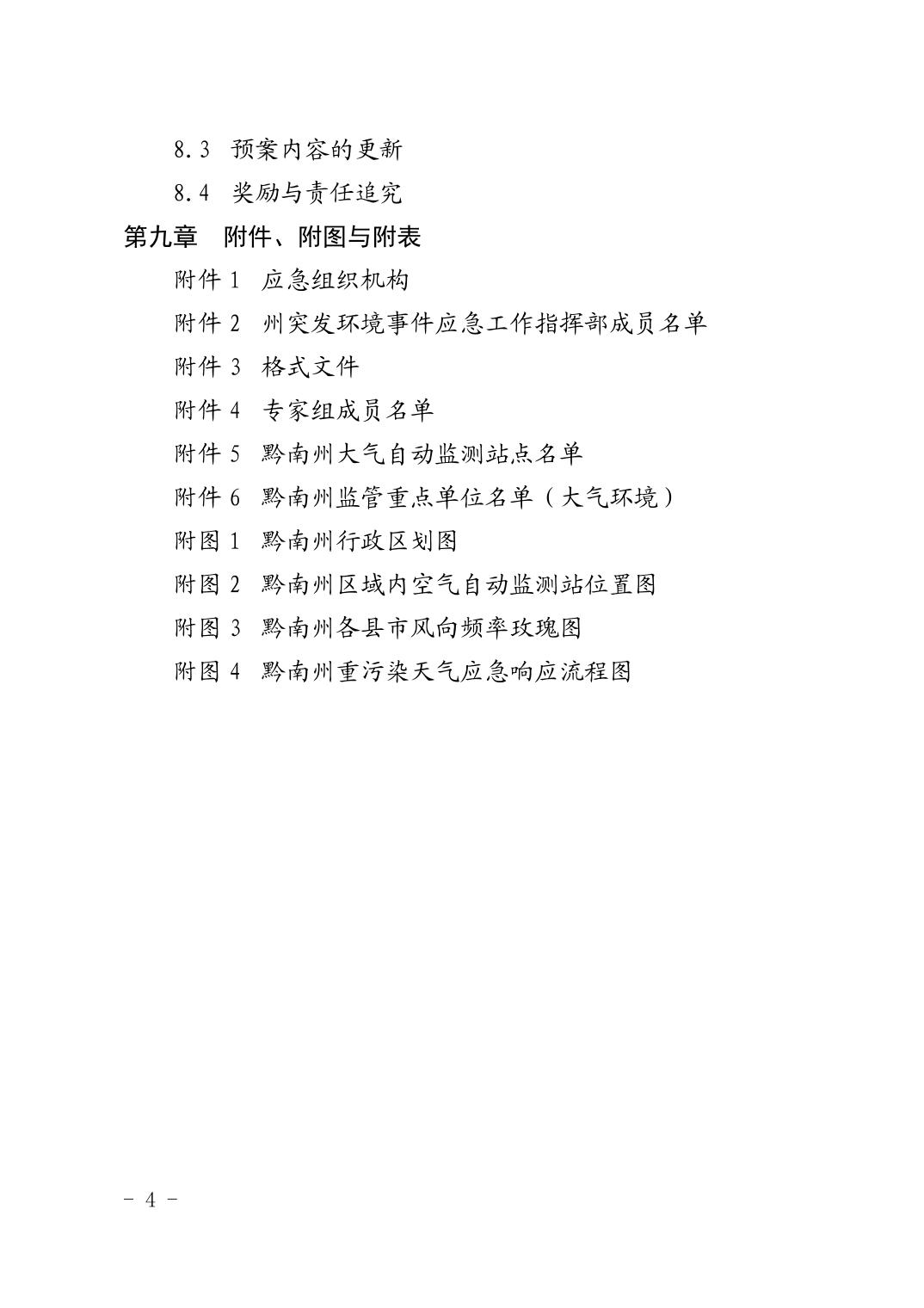 8.3 预案内容的更新

8.4 奖励与责任追究

第九章 附件、附图与附表

附件 1 应急组织机构

附件 2 州突发环境事件应急工作指挥部成员名单

附件 3 格式文件

附件 4 专家组成员名单

附件 5 黔南州大气自动监测站点名单

附件 6 黔南州监管重点单位名单（大气环境）

附图 1 黔南州行政区划图

附图 2 黔南州区域内空气自动监测站位置图

附图 3 黔南州各县市风向频率玫瑰图

附图 4 黔南州重污染天气应急响应流程图

－ 4 －